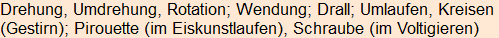 Drehung, Umdrehung, Rotation; Wendung; Drall; Umlaufen, Kreisen (Gestirn); Pirouette (im Eiskunstlaufen), Schraube (im Voltigieren)